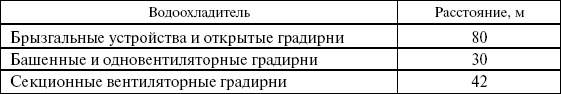 | Водоохладитель | Расстояние, м |
|---|---|
| Брызгальные устройства и открытые градирни | 80 |
| Башенные и одновентиляторные градирни | 30 |
| Секционные вентиляторные градирни | 42 |